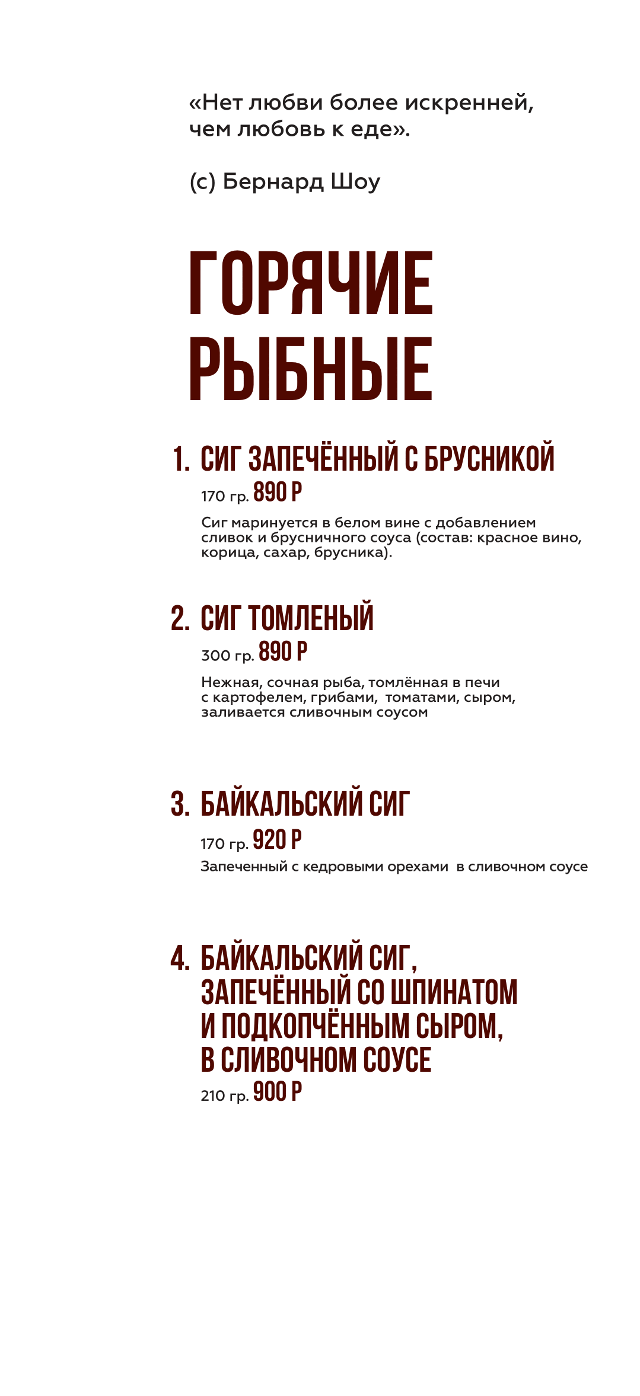 «Нет любви более искренней, чем любовь к еде».

(с) Бернард Шоу

ГОРЯЧИЕ РЫБНЫЕ

1. СИГ ЗАПЕЧЁННЫЙ С БРУСНИКОЙ

170 гр. 890 Р

Сиг маринуется в белом вине с добавлением сливок и брусничного соуса (состав: красное вино, корица, сахар, брусника).

2. СИГ ТОМЛЕНЫЙ

300 гр. 890 Р

Нежная, сочная рыба, томлённая в печи с картофелем, грибами, томатами, сыром, заливается сливочным соусом

3. БАЙКАЛЬСКИЙ СИГ

170 гр. 920 Р

Запеченный с кедровыми орехами в сливочном соусе

4. БАЙКАЛЬСКИЙ СИГ, ЗАПЕЧЁННЫЙ СО ШПИНАТОМ И ПОДКОПЧЁННЫМ СЫРОМ, В СЛИВОЧНОМ СОУСЕ

210 гр. 900 Р